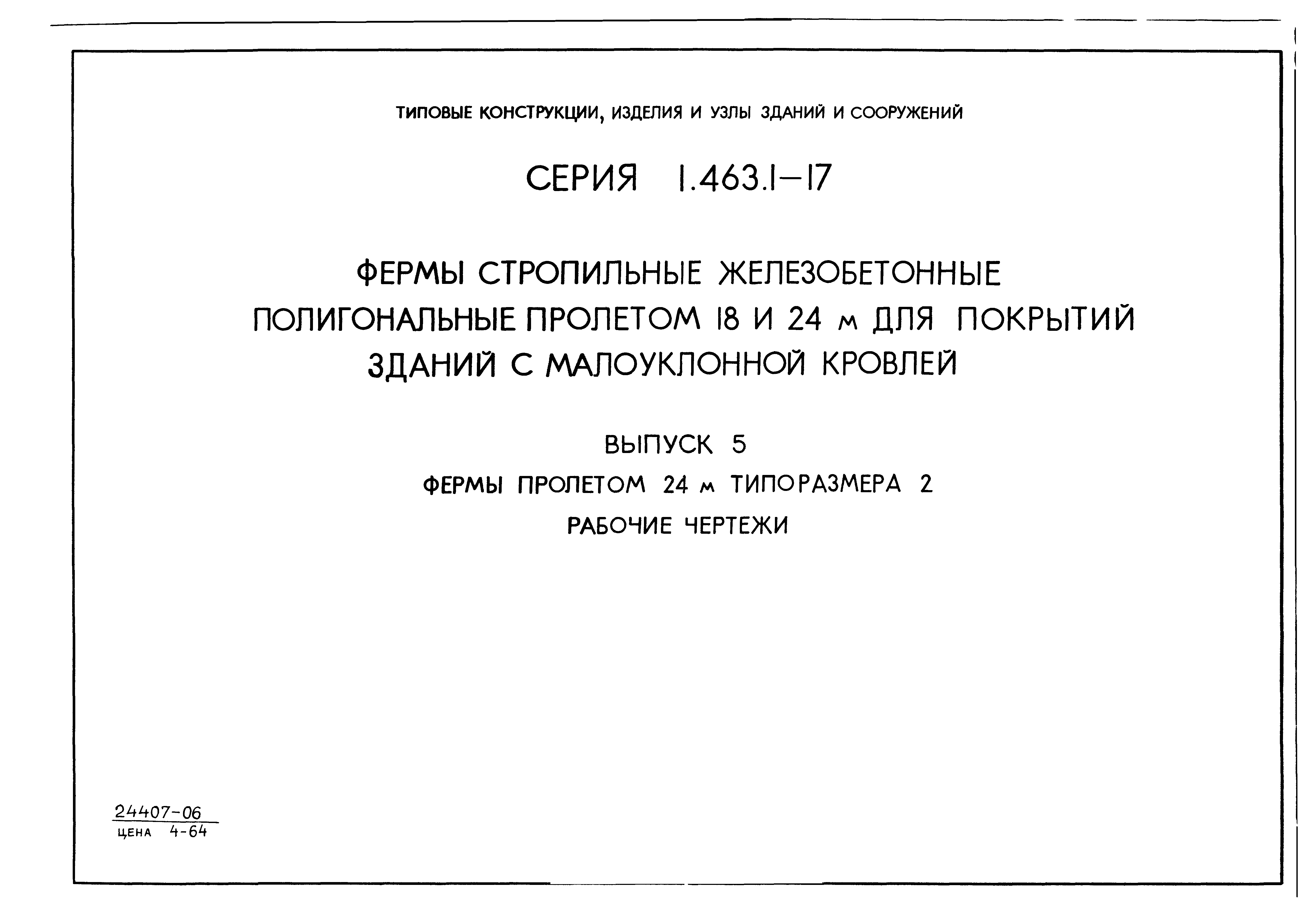 ТИПОВЫЕ КОНСТРУКЦИИ, ИЗДЕЛИЯ И УЗЛЫ ЗДАНИЙ И СООРУЖЕНИЙ

СЕРИЯ 1.463.1-17

ФЕРМЫ СТРОПИЛЬНЫЕ ЖЕЛЕЗОБЕТОННЫЕ ПОЛИГОНАЛЬНЫЕ ПРОЛЕТОМ 18 И 24 м ДЛЯ ПОКРЫТИЙ ЗДАНИЙ С МАЛОУКЛОННОЙ КРОВЛЕЙ

ВЫПУСК 5

ФЕРМЫ ПРОЛЕТОМ 24 м ТИПОРАЗМЕРА 2

РАБОЧИЕ ЧЕРТЕЖИ

24407-06
ЦЕНА 4-64